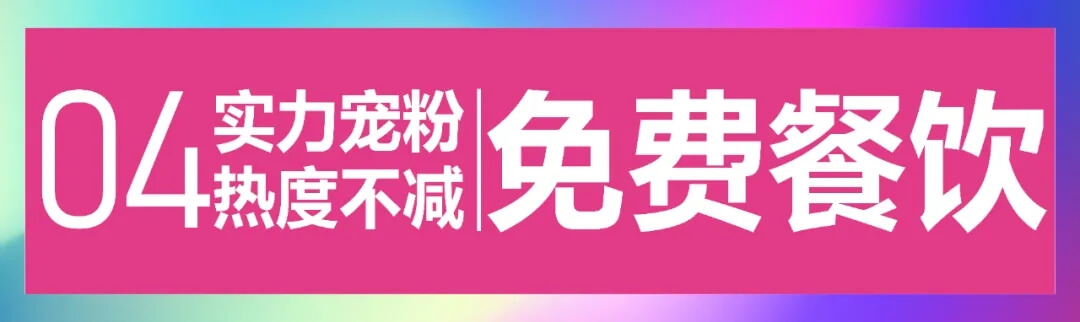 04 实力宠粉
热度不减

免费餐饮